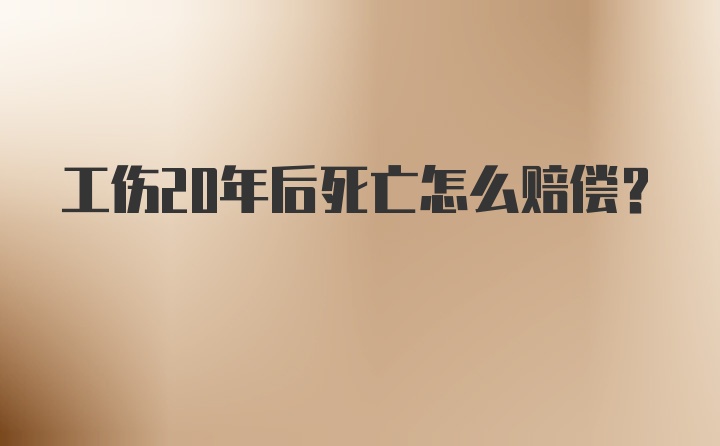 工伤20年后死亡怎么赔偿？